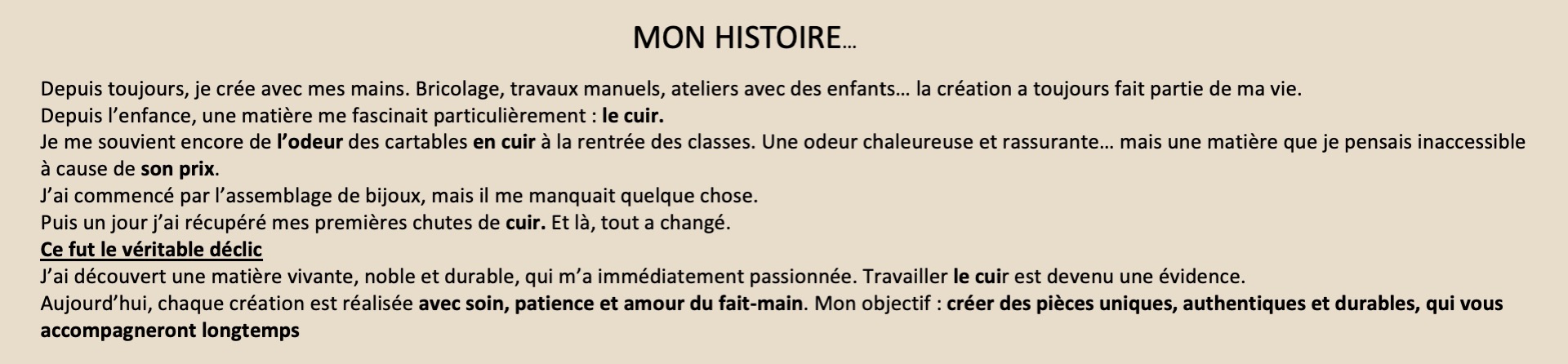 MON HISTOIRE…

Depuis toujours, je crée avec mes mains. Bricolage, travaux manuels, ateliers avec des enfants… la création a toujours fait partie de ma vie.
Depuis l'enfance, une matière me fascinait particulièrement : le cuir.
Je me souvient encore de l'odeur des cartables en cuir à la rentrée des classes. Une odeur chaleureuse et rassurante… mais une matière que je pensais inaccessible à cause de son prix.
J'ai commencé par l'assemblage de bijoux, mais il me manquait quelque chose.
Puis un jour j'ai récupéré mes premières chutes de cuir. Et là, tout a changé.
Ce fut le véritable déclic
J'ai découvert une matière vivante, noble et durable, qui m'a immédiatement passionnée. Travailler le cuir est devenu une évidence.
Aujourd'hui, chaque création est réalisée avec soin, patience et amour du fait-main. Mon objectif : créer des pièces uniques, authentiques et durables, qui vous accompagneront longtemps